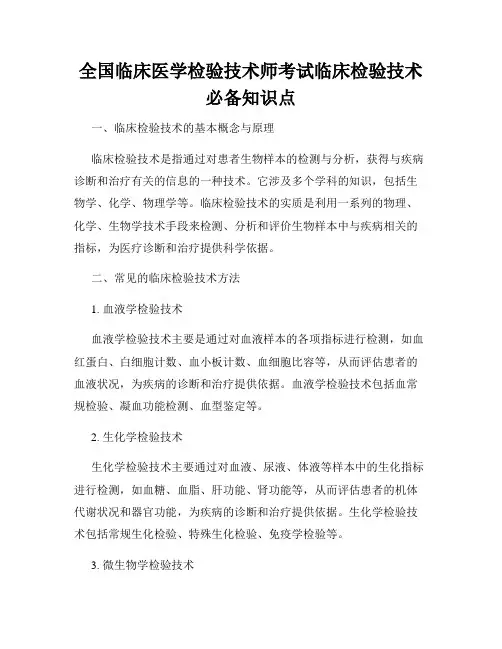 全国临床医学检验技术师考试临床检验技术必备知识点

一、临床检验技术的基本概念与原理

临床检验技术是指通过对患者生物样本的检测与分析，获得与疾病诊断和治疗有关的信息的一种技术。它涉及多个学科的知识，包括生物学、化学、物理学等。临床检验技术的实质是利用一系列的物理、化学、生物学技术手段来检测、分析和评价生物样本中与疾病相关的指标，为医疗诊断和治疗提供科学依据。

二、常见的临床检验技术方法

1. 血液学检验技术

血液学检验技术主要是通过对血液样本的各项指标进行检测，如血红蛋白、白细胞计数、血小板计数、血细胞比容等，从而评估患者的血液状况，为疾病的诊断和治疗提供依据。血液学检验技术包括血常规检验、凝血功能检测、血型鉴定等。

2. 生化学检验技术

生化学检验技术主要通过对血液、尿液、体液等样本中的生化指标进行检测，如血糖、血脂、肝功能、肾功能等，从而评估患者的机体代谢状况和器官功能，为疾病的诊断和治疗提供依据。生化学检验技术包括常规生化检验、特殊生化检验、免疫学检验等。

3. 微生物学检验技术